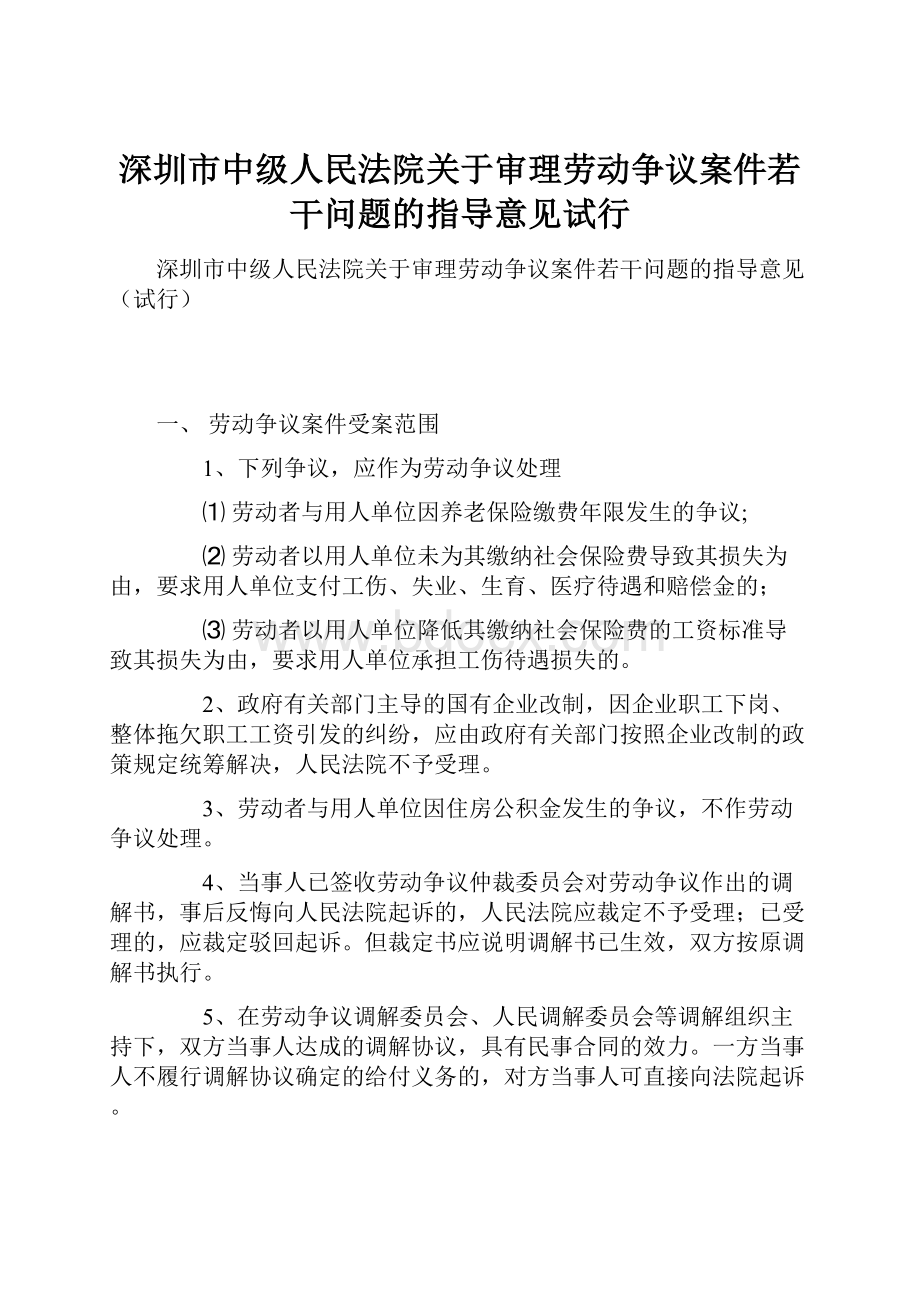 深圳市中级人民法院关于审理劳动争议案件若干问题的指导意见试行

深圳市中级人民法院关于审理劳动争议案件若干问题的指导意见（试行）

一、 劳动争议案件受案范围

1、下列争议，应作为劳动争议处理

⑴ 劳动者与用人单位因养老保险缴费年限发生的争议;

⑵ 劳动者以用人单位未为其缴纳社会保险费导致其损失为由，要求用人单位支付工伤、失业、生育、医疗待遇和赔偿金的;

⑶ 劳动者以用人单位降低其缴纳社会保险费的工资标准导致其损失为由，要求用人单位承担工伤待遇损失的。

2、政府有关部门主导的国有企业改制，因企业职工下岗、整体拖欠职工工资引发的纠纷，应由政府有关部门按照企业改制的政策规定统筹解决，人民法院不予受理。

3、劳动者与用人单位因住房公积金发生的争议，不作劳动争议处理。

4、当事人已签收劳动争议仲裁委员会对劳动争议作出的调解书，事后反悔向人民法院起诉的，人民法院应裁定不予受理；已受理的，应裁定驳回起诉。但裁定书应说明调解书已生效，双方按原调解书执行。

5、在劳动争议调解委员会、人民调解委员会等调解组织主持下，双方当事人达成的调解协议，具有民事合同的效力。一方当事人不履行调解协议确定的给付义务的，对方当事人可直接向法院起诉。